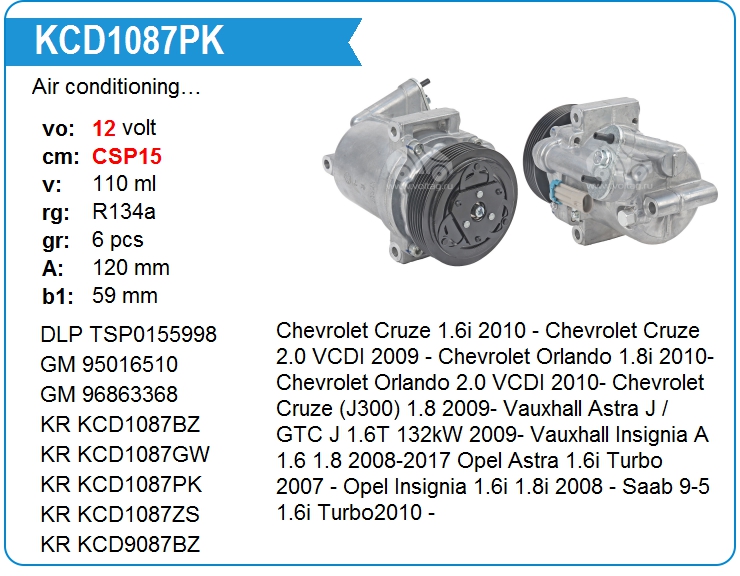 KCD1087PK

Air conditioning…

vo: 12 volt
cm: CSP15
v: 110 ml
rg: R134a
gr: 6 pcs
A: 120 mm
b1: 59 mm

DLP TSP0155998
GM 95016510
GM 96863368
KR KCD1087BZ
KR KCD1087GW
KR KCD1087PK
KR KCD1087ZS
KR KCD9087BZ

Chevrolet Cruze 1.6i 2010 - Chevrolet Cruze 2.0 VCDI 2009 - Chevrolet Orlando 1.8i 2010- Chevrolet Orlando 2.0 VCDI 2010- Chevrolet Cruze (J300) 1.8 2009- Vauxhall Astra J / GTC J 1.6T 132kW 2009- Vauxhall Insignia A 1.6 1.8 2008-2017 Opel Astra 1.6i Turbo 2007 - Opel Insignia 1.6i 1.8i 2008 - Saab 9-5 1.6i Turbo2010 -

www.voltag.ru